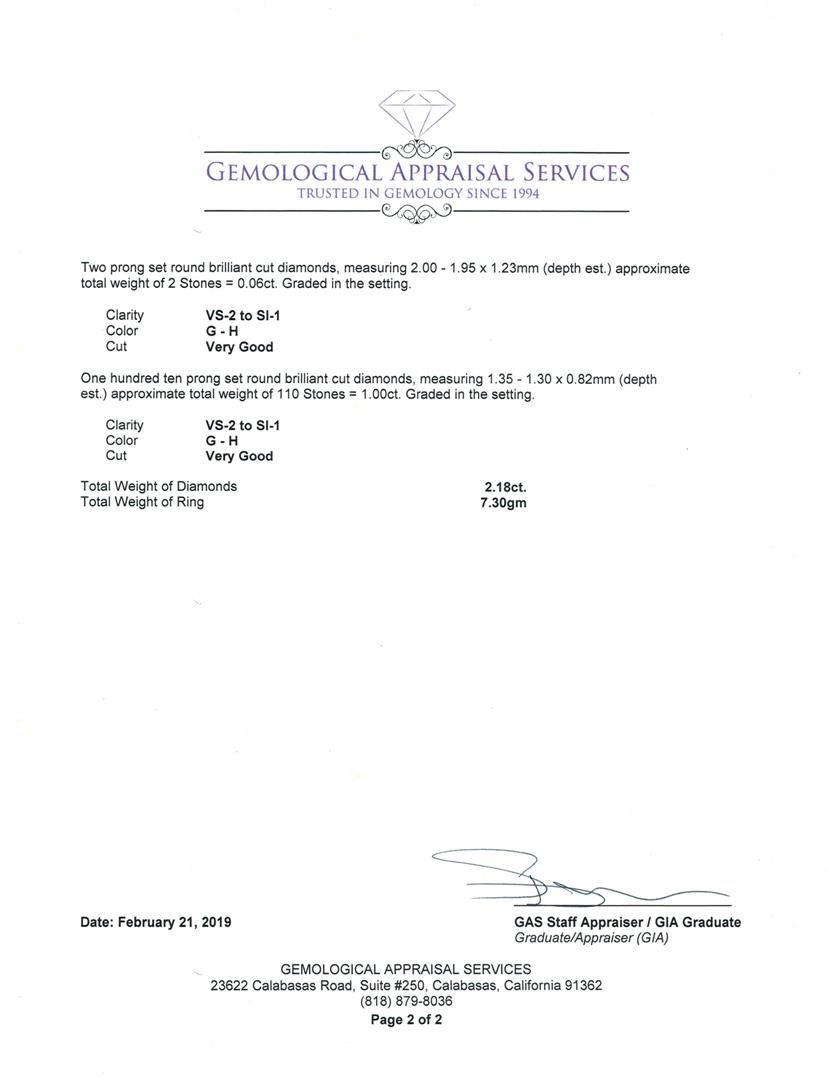 GEMOLOGICAL APPRAISAL SERVICES
TRUSTED IN GEMOLOGY SINCE 1994

Two prong set round brilliant cut diamonds, measuring 2.00 - 1.95 x 1.23mm (depth est.) approximate total weight of 2 Stones = 0.06ct. Graded in the setting.

| Clarity | VS-2 to SI-1 |
|---|---|
| Color | G - H |
| Cut | Very Good |

One hundred ten prong set round brilliant cut diamonds, measuring 1.35 - 1.30 x 0.82mm (depth est.) approximate total weight of 110 Stones = 1.00ct. Graded in the setting.

| Clarity | VS-2 to SI-1 |
|---|---|
| Color | G - H |
| Cut | Very Good |

| Total Weight of Diamonds | 2.18ct. |
|---|---|
| Total Weight of Ring | 7.30gm |

Date: February 21, 2019

GAS Staff Appraiser / GIA Graduate
Graduate/Appraiser (GIA)

GEMOLOGICAL APPRAISAL SERVICES
23622 Calabasas Road, Suite #250, Calabasas, California 91362
(818) 879-8036
Page 2 of 2